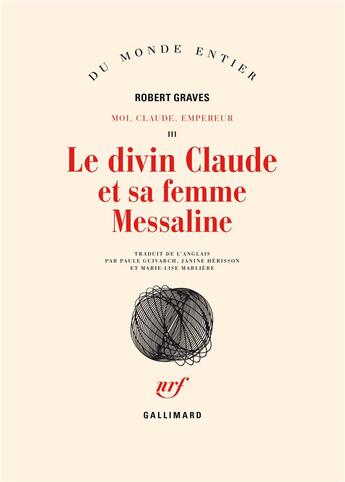 DU MONDE ENTIER

ROBERT GRAVES

MOI, CLAUDE, EMPEREUR

III

Le divin Claude et sa femme Messaline

TRADUIT DE L'ANGLAIS PAR PAULE GUIVARCH, JANINE HÉRISSON ET MARIE-LISE MARLIÈRE

nrf

GALLIMARD